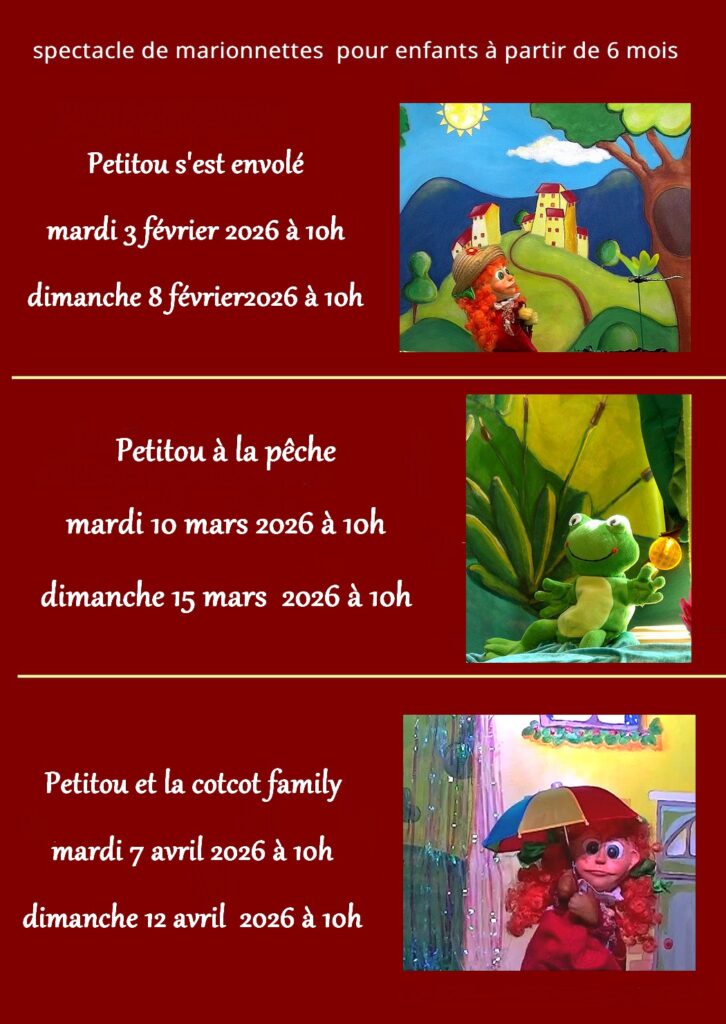 spectacle de marionnettes pour enfants à partir de 6 mois

Petitou s'est envolé

mardi 3 février 2026 à 10h

dimanche 8 février2026 à 10h

Petitou à la pêche

mardi 10 mars 2026 à 10h

dimanche 15 mars 2026 à 10h

Petitou et la cotcot family

mardi 7 avril 2026 à 10h

dimanche 12 avril 2026 à 10h